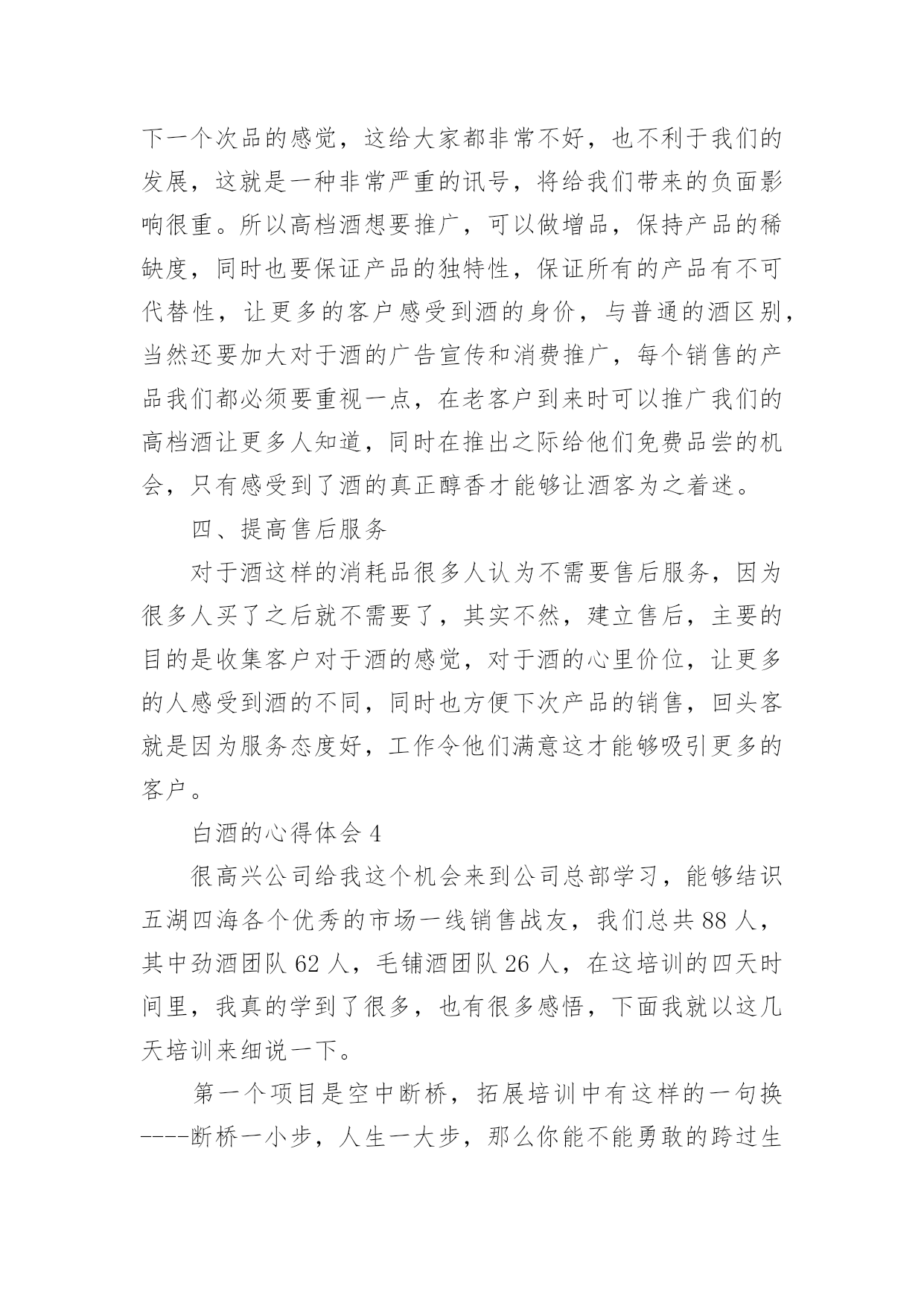 下一个次品的感觉，这给大家都非常不好，也不利于我们的发展，这就是一种非常严重的讯号，将给我们带来的负面影响很重。所以高档酒想要推广，可以做增品，保持产品的稀缺度，同时也要保证产品的独特性，保证所有的产品有不可代替性，让更多的客户感受到酒的身价，与普通的酒区别，当然还要加大对于酒的广告宣传和消费推广，每个销售的产品我们都必须要重视一点，在老客户到来时可以推广我们的高档酒让更多人知道，同时在推出之际给他们免费品尝的机会，只有感受到了酒的真正醇香才能够让酒客为之着迷。

四、提高售后服务

对于酒这样的消耗品很多人认为不需要售后服务，因为很多人买了之后就不需要了，其实不然，建立售后，主要的目的是收集客户对于酒的感觉，对于酒的心里价位，让更多的人感受到酒的不同，同时也方便下次产品的销售，回头客就是因为服务态度好，工作令他们满意这才能够吸引更多的客户。

白酒的心得体会 4

很高兴公司给我这个机会来到公司总部学习，能够结识五湖四海各个优秀的市场一线销售战友，我们总共 88 人，其中劲酒团队 62 人，毛铺酒团队 26 人，在这培训的四天时间里，我真的学到了很多，也有很多感悟，下面我就以这几天培训来细说一下。

第一个项目是空中断桥，拓展培训中有这样的一句换----断桥一小步，人生一大步，那么你能不能勇敢的跨过生